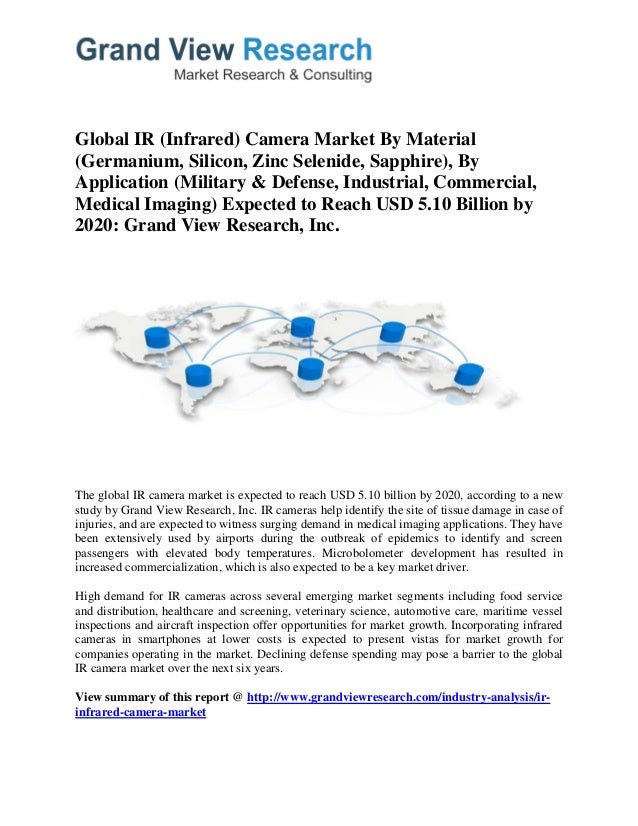 Grand View Research
Market Research & Consulting

Global IR (Infrared) Camera Market By Material (Germanium, Silicon, Zinc Selenide, Sapphire), By Application (Military & Defense, Industrial, Commercial, Medical Imaging) Expected to Reach USD 5.10 Billion by 2020: Grand View Research, Inc.

The global IR camera market is expected to reach USD 5.10 billion by 2020, according to a new study by Grand View Research, Inc. IR cameras help identify the site of tissue damage in case of injuries, and are expected to witness surging demand in medical imaging applications. They have been extensively used by airports during the outbreak of epidemics to identify and screen passengers with elevated body temperatures. Microbolometer development has resulted in increased commercialization, which is also expected to be a key market driver.

High demand for IR cameras across several emerging market segments including food service and distribution, healthcare and screening, veterinary science, automotive care, maritime vessel inspections and aircraft inspection offer opportunities for market growth. Incorporating infrared cameras in smartphones at lower costs is expected to present vistas for market growth for companies operating in the market. Declining defense spending may pose a barrier to the global IR camera market over the next six years.

View summary of this report @ http://www.grandviewresearch.com/industry-analysis/ir-infrared-camera-market